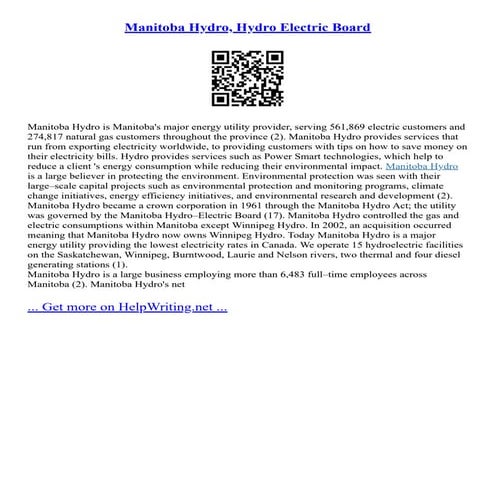 Manitoba Hydro, Hydro Electric Board

Manitoba Hydro is Manitoba's major energy utility provider, serving 561,869 electric customers and 274,817 natural gas customers throughout the province (2). Manitoba Hydro provides services that run from exporting electricity worldwide, to providing customers with tips on how to save money on their electricity bills. Hydro provides services such as Power Smart technologies, which help to reduce a client 's energy consumption while reducing their environmental impact. Manitoba Hydro is a large believer in protecting the environment. Environmental protection was seen with their large–scale capital projects such as environmental protection and monitoring programs, climate change initiatives, energy efficiency initiatives, and environmental research and development (2). Manitoba Hydro became a crown corporation in 1961 through the Manitoba Hydro Act; the utility was governed by the Manitoba Hydro–Electric Board (17). Manitoba Hydro controlled the gas and electric consumptions within Manitoba except Winnipeg Hydro. In 2002, an acquisition occurred meaning that Manitoba Hydro now owns Winnipeg Hydro. Today Manitoba Hydro is a major energy utility providing the lowest electricity rates in Canada. We operate 15 hydroelectric facilities on the Saskatchewan, Winnipeg, Burntwood, Laurie and Nelson rivers, two thermal and four diesel generating stations (1).
Manitoba Hydro is a large business employing more than 6,483 full–time employees across Manitoba (2). Manitoba Hydro's net

... Get more on HelpWriting.net ...